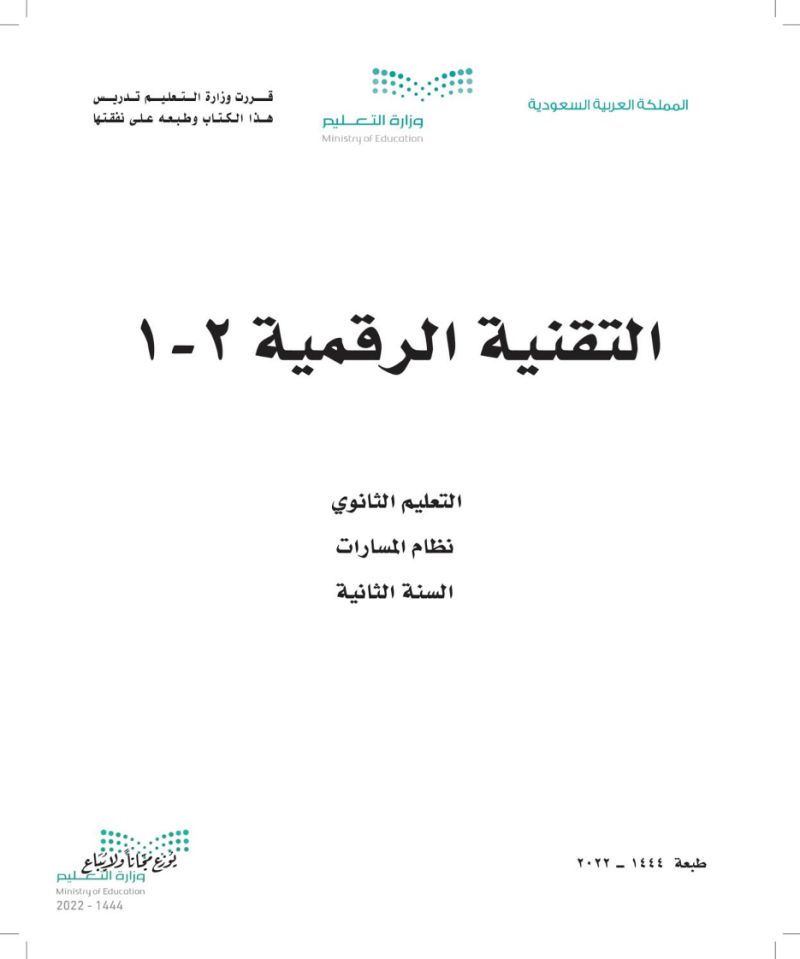 المملكة العربية السعودية

وزارة التعليم
Ministry of Education

قررت وزارة التعليم تدريس
هذا الكتاب وطبعه على نفقتها

التقنية الرقمية ٢-١

التعليم الثانوي
نظام المسارات
السنة الثانية

طبعة ١٤٤٤ _ ٢٠٢٢

يوزع مجاناً ولا يباع
وزارة التعليم
Ministry of Education
2022 - 1444